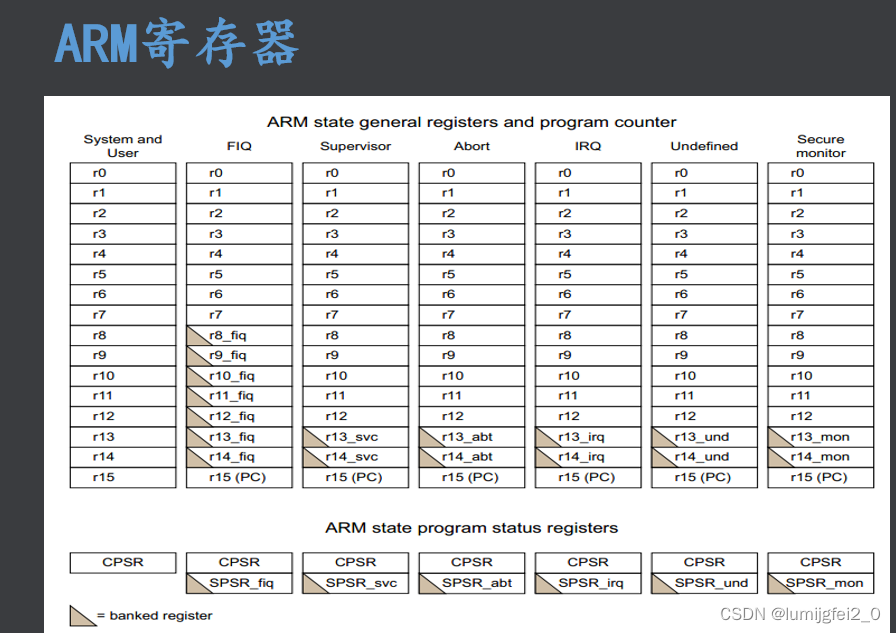 ARM寄存器

ARM state general registers and program counter

| System and User | FIQ | Supervisor | Abort | IRQ | Undefined | Secure monitor |
|---|---|---|---|---|---|---|
| r0 | r0 | r0 | r0 | r0 | r0 | r0 |
| r1 | r1 | r1 | r1 | r1 | r1 | r1 |
| r2 | r2 | r2 | r2 | r2 | r2 | r2 |
| r3 | r3 | r3 | r3 | r3 | r3 | r3 |
| r4 | r4 | r4 | r4 | r4 | r4 | r4 |
| r5 | r5 | r5 | r5 | r5 | r5 | r5 |
| r6 | r6 | r6 | r6 | r6 | r6 | r6 |
| r7 | r7 | r7 | r7 | r7 | r7 | r7 |
| r8 | r8_fiq | r8 | r8 | r8 | r8 | r8 |
| r9 | r9_fiq | r9 | r9 | r9 | r9 | r9 |
| r10 | r10_fiq | r10 | r10 | r10 | r10 | r10 |
| r11 | r11_fiq | r11 | r11 | r11 | r11 | r11 |
| r12 | r12_fiq | r12 | r12 | r12 | r12 | r12 |
| r13 | r13_fiq | r13_svc | r13_abt | r13_irq | r13_und | r13_mon |
| r14 | r14_fiq | r14_svc | r14_abt | r14_irq | r14_und | r14_mon |
| r15 | r15 (PC) | r15 (PC) | r15 (PC) | r15 (PC) | r15 (PC) | r15 (PC) |

ARM state program status registers

| CPSR | CPSR | CPSR | CPSR | CPSR | CPSR | CPSR |
|---|---|---|---|---|---|---|
| | SPSR_fiq | SPSR_svc | SPSR_abt | SPSR_irq | SPSR_und | SPSR_mon |

= banked register

CSDN @lumijgfei2_0